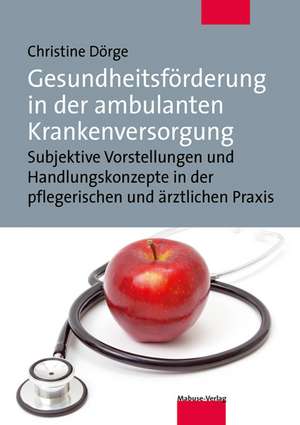 Christine Dörge

Gesundheitsförderung in der ambulanten Krankenversorgung

Subjektive Vorstellungen und Handlungskonzepte in der pflegerischen und ärztlichen Praxis

Mabuse-Verlag